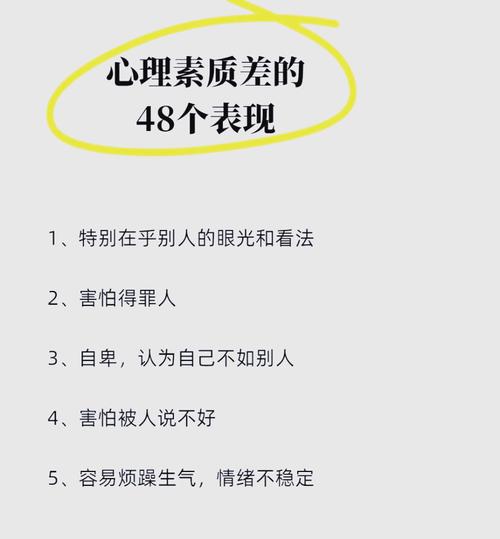 心理素质差的
48个表现

1、特别在乎别人的眼光和看法

2、害怕得罪人

3、自卑，认为自己不如别人

4、害怕被人说不好

5、容易烦躁生气，情绪不稳定